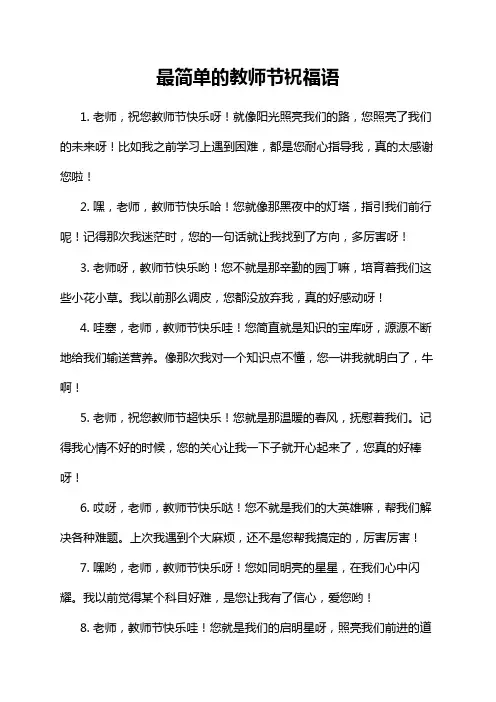 最简单的教师节祝福语

1. 老师，祝您教师节快乐呀！就像阳光照亮我们的路，您照亮了我们的未来呀！比如我之前学习上遇到困难，都是您耐心指导我，真的太感谢您啦！

2. 嘿，老师，教师节快乐哈！您就像那黑夜中的灯塔，指引我们前行呢！记得那次我迷茫时，您的一句话就让我找到了方向，多厉害呀！

3. 老师呀，教师节快乐哟！您不就是那辛勤的园丁嘛，培育着我们这些小花小草。我以前那么调皮，您都没放弃我，真的好感动呀！

4. 哇塞，老师，教师节快乐哇！您简直就是知识的宝库呀，源源不断地给我们输送营养。像那次我对一个知识点不懂，您一讲我就明白了，牛啊！

5. 老师，祝您教师节超快乐！您就是那温暖的春风，抚慰着我们。记得我心情不好的时候，您的关心让我一下子就开心起来了，您真的好棒呀！

6. 哎呀，老师，教师节快乐哒！您不就是我们的大英雄嘛，帮我们解决各种难题。上次我遇到个大麻烦，还不是您帮我搞定的，厉害厉害！

7. 嘿哟，老师，教师节快乐呀！您如同明亮的星星，在我们心中闪耀。我以前觉得某个科目好难，是您让我有了信心，爱您哟！

8. 老师，教师节快乐哇！您就是我们的启明星呀，照亮我们前进的道